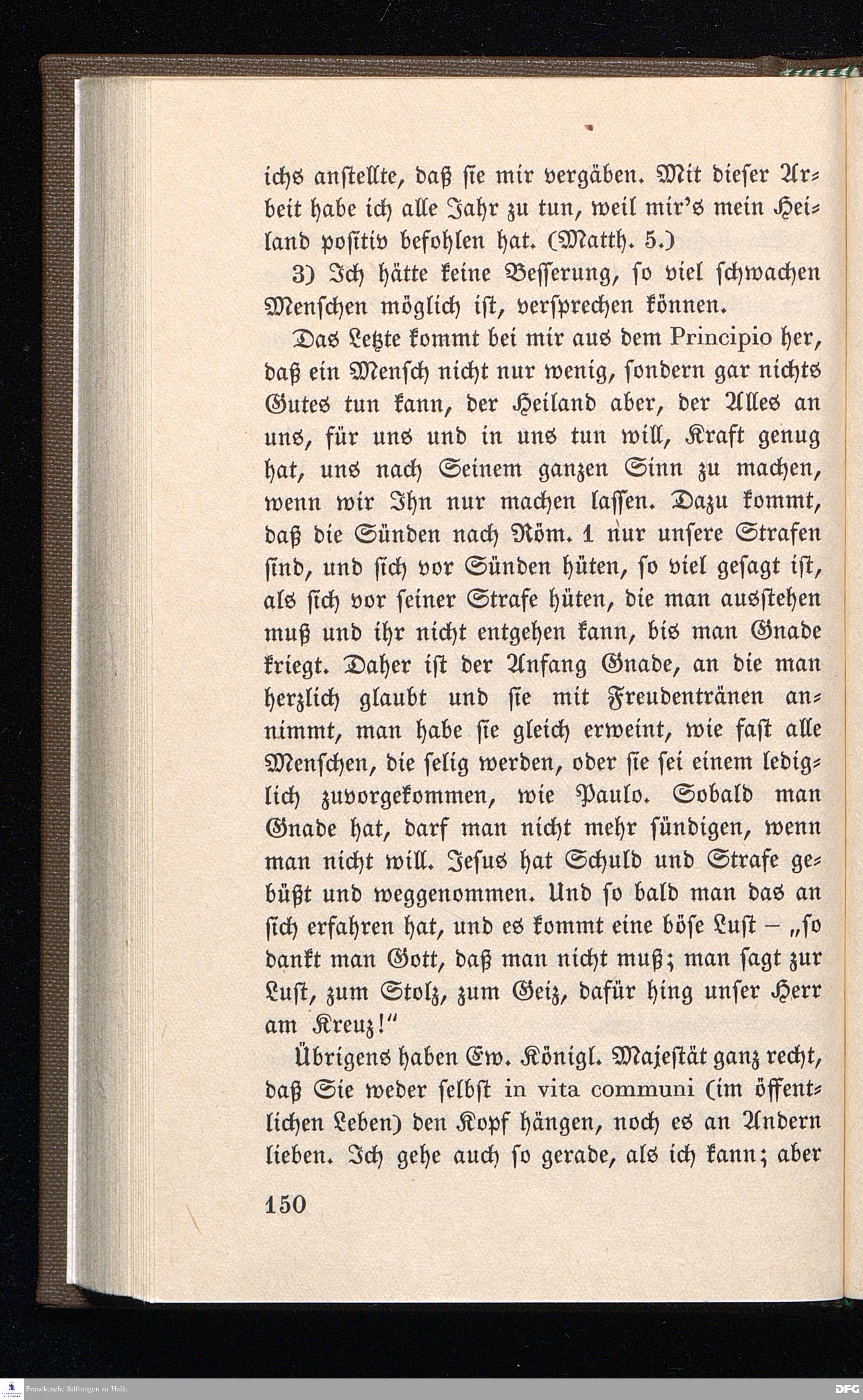 ichs anstellte, daß sie mir vergäben. Mit dieser Arbeit habe ich alle Jahr zu tun, weil mir's mein Heiland positiv befohlen hat. (Matth. 5.)

3) Ich hätte keine Besserung, so viel schwachen Menschen möglich ist, versprechen können.

Das Letzte kommt bei mir aus dem Principio her, daß ein Mensch nicht nur wenig, sondern gar nichts Gutes tun kann, der Heiland aber, der Alles an uns, für uns und in uns tun will, Kraft genug hat, uns nach Seinem ganzen Sinn zu machen, wenn wir Ihn nur machen lassen. Dazu kommt, daß die Sünden nach Röm. 1 nur unsere Strafen sind, und sich vor Sünden hüten, so viel gesagt ist, als sich vor seiner Strafe hüten, die man ausstehen muß und ihr nicht entgehen kann, bis man Gnade kriegt. Daher ist der Anfang Gnade, an die man herzlich glaubt und sie mit Freudentränen annimmt, man habe sie gleich erweint, wie fast alle Menschen, die selig werden, oder sie sei einem lediglich zuvorgekommen, wie Paulo. Sobald man Gnade hat, darf man nicht mehr sündigen, wenn man nicht will. Jesus hat Schuld und Strafe gebüßt und weggenommen. Und so bald man das an sich erfahren hat, und es kommt eine böse Lust – „so dankt man Gott, daß man nicht muß; man sagt zur Lust, zum Stolz, zum Geiz, dafür hing unser Herr am Kreuz!"

Übrigens haben Ew. Königl. Majestät ganz recht, daß Sie weder selbst in vita communi (im öffentlichen Leben) den Kopf hängen, noch es an Andern lieben. Ich gehe auch so gerade, als ich kann; aber

150

Franckesche Stiftungen zu Halle

DFG